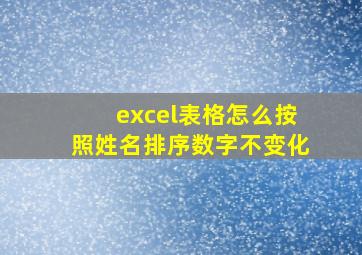 excel表格怎么按照姓名排序数字不变化